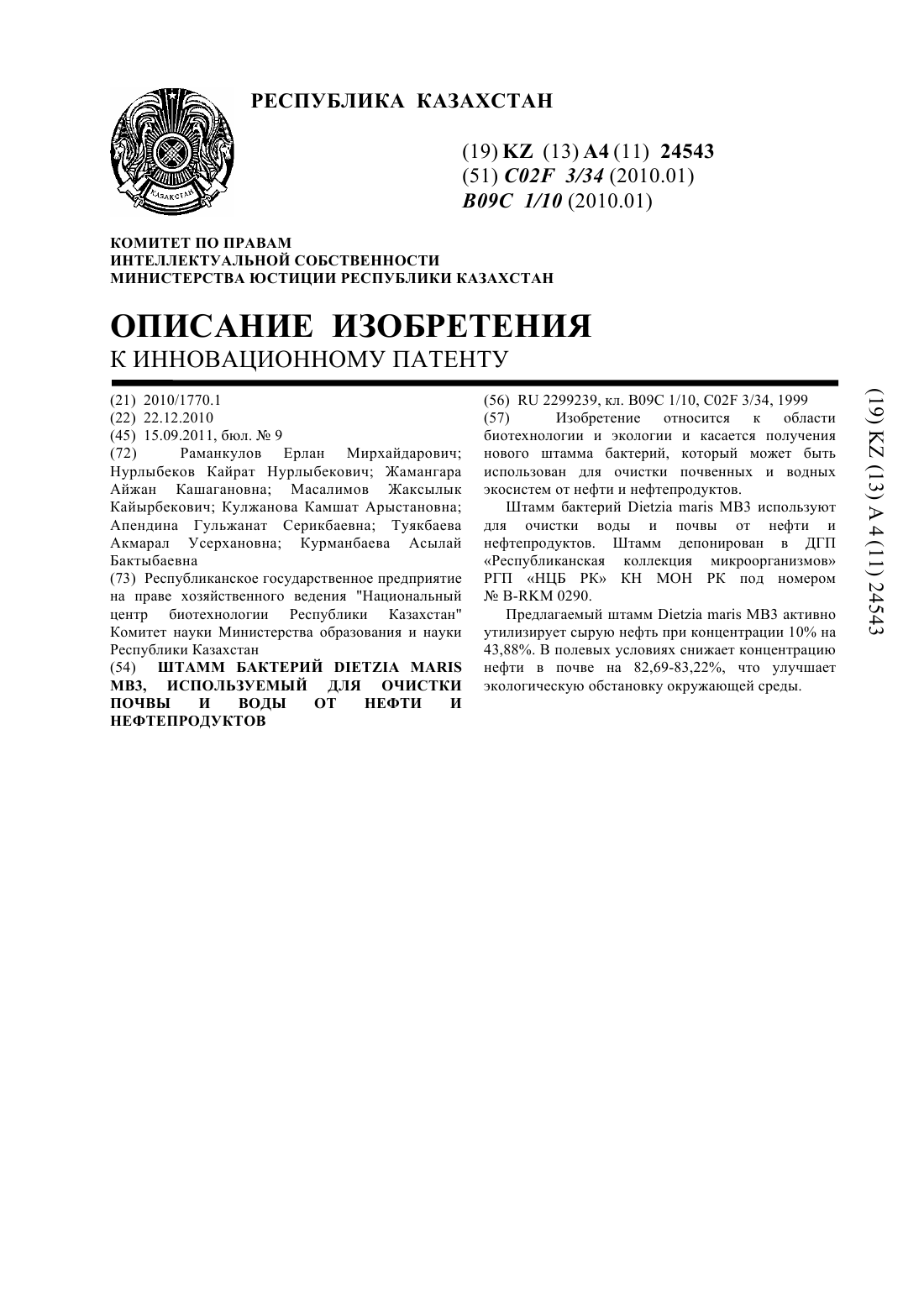 РЕСПУБЛИКА КАЗАХСТАН

ҚАЗАҚСТАН

(19) KZ (13) A4 (11) 24543
(51) C02F 3/34 (2010.01)
B09C 1/10 (2010.01)

КОМИТЕТ ПО ПРАВАМ
ИНТЕЛЛЕКТУАЛЬНОЙ СОБСТВЕННОСТИ
МИНИСТЕРСТВА ЮСТИЦИИ РЕСПУБЛИКИ КАЗАХСТАН

ОПИСАНИЕ ИЗОБРЕТЕНИЯ
К ИННОВАЦИОННОМУ ПАТЕНТУ

(21) 2010/1770.1
(22) 22.12.2010
(45) 15.09.2011, бюл. № 9
(72) Раманкулов Ерлан Мирхайдарович; Нурлыбеков Кайрат Нурлыбекович; Жамангара Айжан Кашагановна; Масалимов Жаксылык Кайырбекович; Кулжанова Камшат Арыстановна; Апендина Гульжанат Серикбаевна; Туякбаева Акмарал Усерхановна; Курманбаева Асылай Бактыбаевна
(73) Республиканское государственное предприятие на праве хозяйственного ведения "Национальный центр биотехнологии Республики Казахстан" Комитет науки Министерства образования и науки Республики Казахстан
(54) ШТАММ БАКТЕРИЙ DIETZIA MARIS MB3, ИСПОЛЬЗУЕМЫЙ ДЛЯ ОЧИСТКИ ПОЧВЫ И ВОДЫ ОТ НЕФТИ И НЕФТЕПРОДУКТОВ

(56) RU 2299239, кл. B09C 1/10, C02F 3/34, 1999
(57) Изобретение относится к области биотехнологии и экологии и касается получения нового штамма бактерий, который может быть использован для очистки почвенных и водных экосистем от нефти и нефтепродуктов.

Штамм бактерий Dietzia maris MB3 используют для очистки воды и почвы от нефти и нефтепродуктов. Штамм депонирован в ДГП «Республиканская коллекция микроорганизмов» РГП «НЦБ РК» КН МОН РК под номером № B-RKM 0290.

Предлагаемый штамм Dietzia maris MB3 активно утилизирует сырую нефть при концентрации 10% на 43,88%. В полевых условиях снижает концентрацию нефти в почве на 82,69-83,22%, что улучшает экологическую обстановку окружающей среды.

(19) KZ (13) A 4 (11) 24543